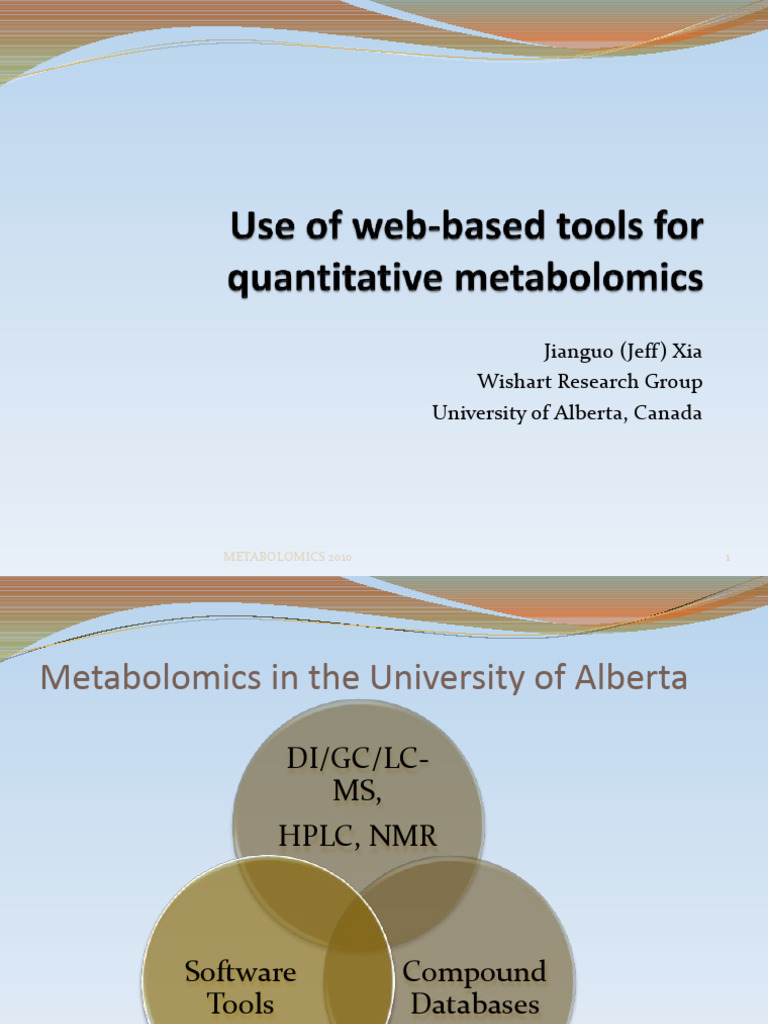 Use of web-based tools for quantitative metabolomics

Jianguo (Jeff) Xia
Wishart Research Group
University of Alberta, Canada

METABOLOMICS 2010

1

Metabolomics in the University of Alberta

DI/GC/LC-MS,
HPLC, NMR

Software Tools

Compound Databases